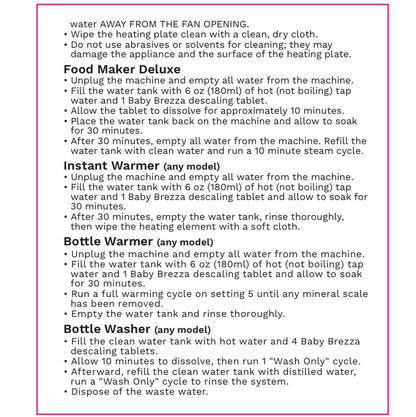 water AWAY FROM THE FAN OPENING.
• Wipe the heating plate clean with a clean, dry cloth.
• Do not use abrasives or solvents for cleaning; they may damage the appliance and the surface of the heating plate.

Food Maker Deluxe
• Unplug the machine and empty all water from the machine.
• Fill the water tank with 6 oz (180ml) of hot (not boiling) tap water and 1 Baby Brezza descaling tablet.
• Allow the tablet to dissolve for approximately 10 minutes.
• Place the water tank back on the machine and allow to soak for 30 minutes.
• After 30 minutes, empty all water from the machine. Refill the water tank with clean water and run a 10 minute steam cycle.

Instant Warmer (any model)
• Unplug the machine and empty all water from the machine.
• Fill the water tank with 6 oz (180ml) of hot (not boiling) tap water and 1 Baby Brezza descaling tablet and allow to soak for 30 minutes.
• After 30 minutes, empty the water tank, rinse thoroughly, then wipe the heating element with a soft cloth.

Bottle Warmer (any model)
• Unplug the machine and empty all water from the machine.
• Fill the water tank with 6 oz (180ml) of hot (not boiling) tap water and 1 Baby Brezza descaling tablet and allow to soak for 30 minutes.
• Run a full warming cycle on setting 5 until any mineral scale has been removed.
• Empty the water tank and rinse thoroughly.

Bottle Washer (any model)
• Fill the clean water tank with hot water and 4 Baby Brezza descaling tablets.
• Allow 10 minutes to dissolve, then run 1 "Wash Only" cycle.
• Afterward, refill the clean water tank with distilled water, run a "Wash Only" cycle to rinse the system.
• Dispose of the waste water.